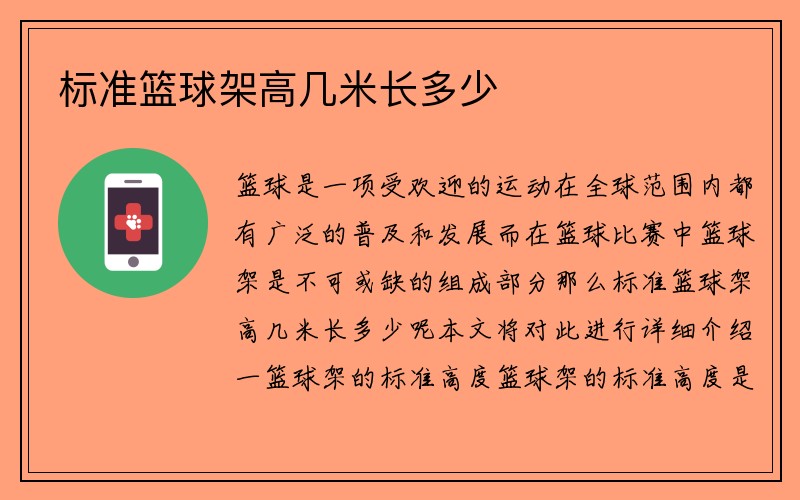 标准篮球架高几米长多少

篮球是一项受欢迎的运动在全球范围内都有广泛的普及和发展而在篮球比赛中篮球架是不可或缺的组成部分那么标准篮球架高几米长多少呢本文将对此进行详细介绍一篮球架的标准高度篮球架的标准高度是